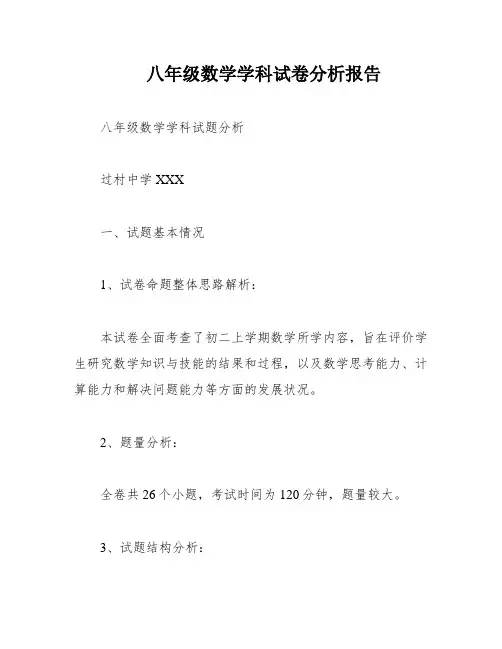 八年级数学学科试卷分析报告

八年级数学学科试题分析

过村中学 XXX

一、试题基本情况

1、试卷命题整体思路解析：

本试卷全面考查了初二上学期数学所学内容，旨在评价学生研究数学知识与技能的结果和过程，以及数学思考能力、计算能力和解决问题能力等方面的发展状况。

2、题量分析：

全卷共 26 个小题，考试时间为 120 分钟，题量较大。

3、试题结构分析：